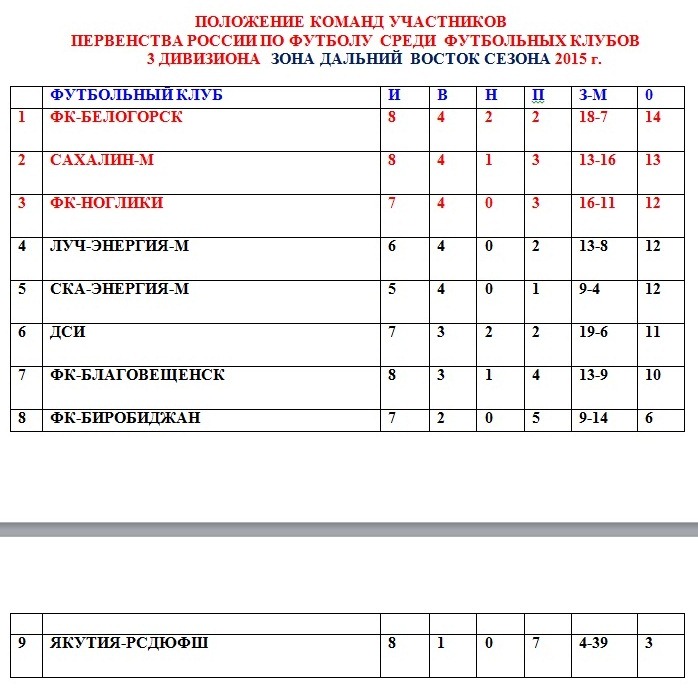 ПОЛОЖЕНИЕ КОМАНД УЧАСТНИКОВ
ПЕРВЕНСТВА РОССИИ ПО ФУТБОЛУ СРЕДИ ФУТБОЛЬНЫХ КЛУБОВ
3 ДИВИЗИОНА ЗОНА ДАЛЬНИЙ ВОСТОК СЕЗОНА 2015 г.

| | ФУТБОЛЬНЫЙ КЛУБ | И | В | Н | П | З-М | 0 |
|---|---|---|---|---|---|---|---|
| 1 | ФК-БЕЛОГОРСК | 8 | 4 | 2 | 2 | 18-7 | 14 |
| 2 | САХАЛИН-М | 8 | 4 | 1 | 3 | 13-16 | 13 |
| 3 | ФК-НОГЛИКИ | 7 | 4 | 0 | 3 | 16-11 | 12 |
| 4 | ЛУЧ-ЭНЕРГИЯ-М | 6 | 4 | 0 | 2 | 13-8 | 12 |
| 5 | СКА-ЭНЕРГИЯ-М | 5 | 4 | 0 | 1 | 9-4 | 12 |
| 6 | ДСИ | 7 | 3 | 2 | 2 | 19-6 | 11 |
| 7 | ФК-БЛАГОВЕЩЕНСК | 8 | 3 | 1 | 4 | 13-9 | 10 |
| 8 | ФК-БИРОБИДЖАН | 7 | 2 | 0 | 5 | 9-14 | 6 |

| | | | | | | | |
|---|---|---|---|---|---|---|---|
| 9 | ЯКУТИЯ-РСДЮФШ | 8 | 1 | 0 | 7 | 4-39 | 3 |